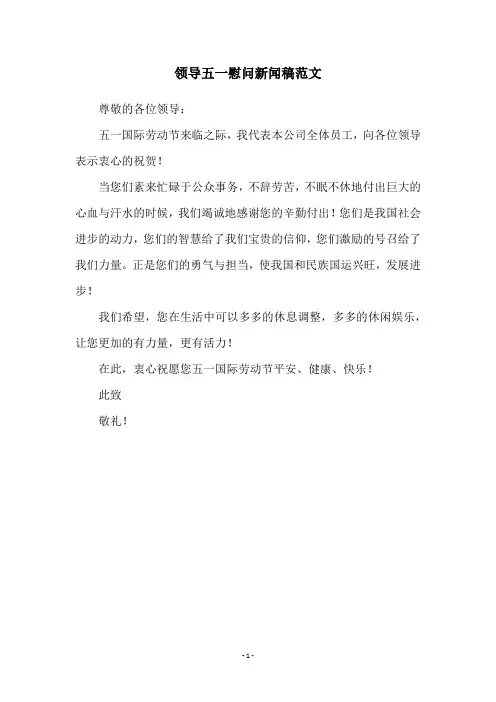 领导五一慰问新闻稿范文

尊敬的各位领导：

五一国际劳动节来临之际，我代表本公司全体员工，向各位领导表示衷心的祝贺！

当您们素来忙碌于公众事务，不辞劳苦，不眠不休地付出巨大的心血与汗水的时候，我们竭诚地感谢您的辛勤付出！您们是我国社会进步的动力，您们的智慧给了我们宝贵的信仰，您们激励的号召给了我们力量。正是您们的勇气与担当，使我国和民族国运兴旺，发展进步！

我们希望，您在生活中可以多多的休息调整，多多的休闲娱乐，让您更加的有力量，更有活力！

在此，衷心祝愿您五一国际劳动节平安、健康、快乐！

此致

敬礼！

- 1 -